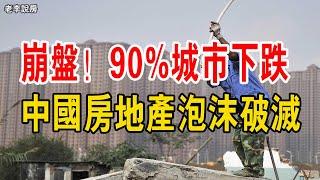 老李說房

崩盤！90%城市下跌

中國房地產泡沫破滅